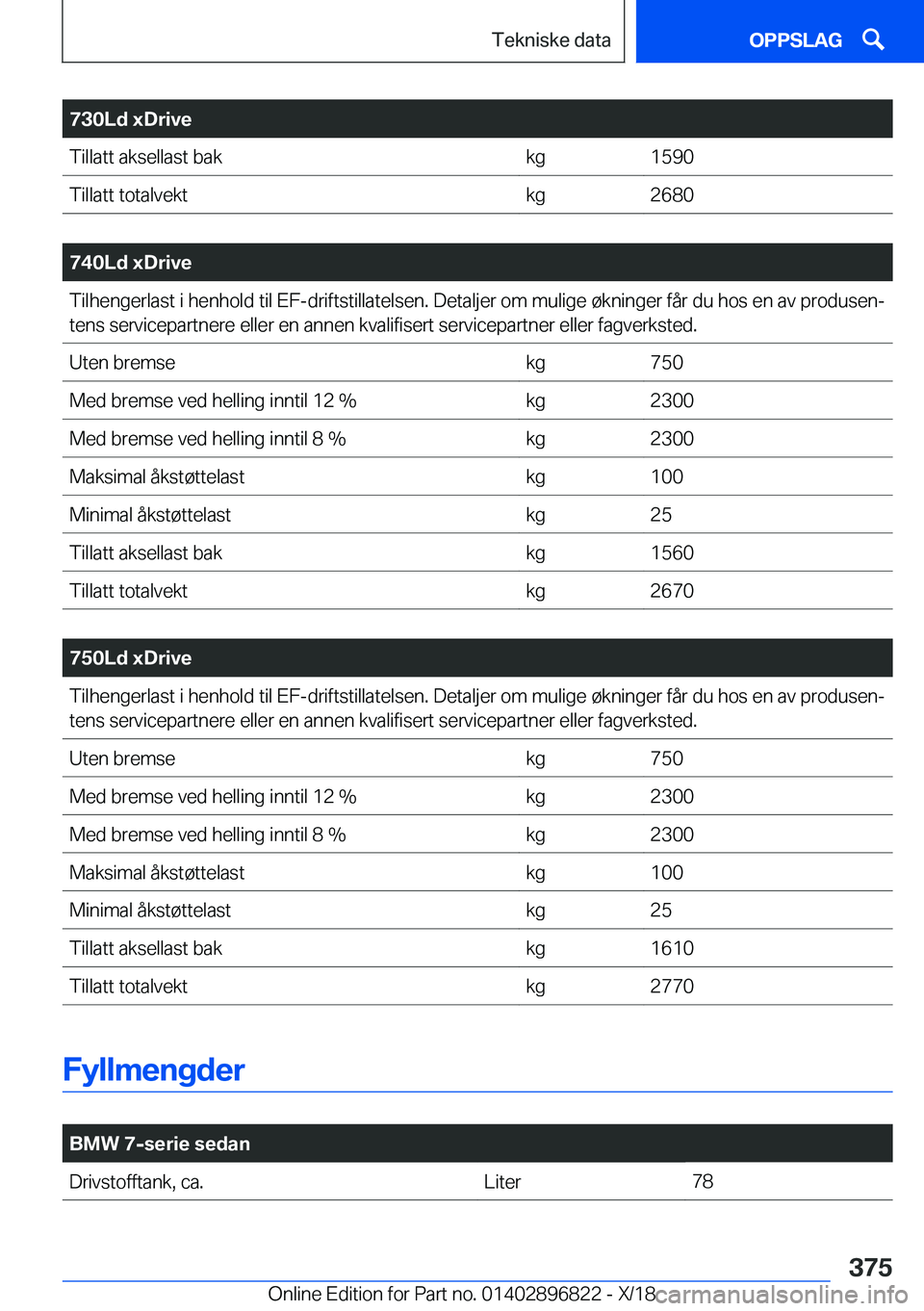 Tekniske data

OPPSLAG

| 730Ld xDrive | | |
|---|---|---|
| Tillatt aksellast bak | kg | 1590 |
| Tillatt totalvekt | kg | 2680 |

| 740Ld xDrive | | |
|---|---|---|
| Tilhengerlast i henhold til EF-driftstillatelsen. Detaljer om mulige økninger får du hos en av produsentens servicepartnere eller en annen kvalifisert servicepartner eller fagverksted. | | |
| Uten bremse | kg | 750 |
| Med bremse ved helling inntil 12 % | kg | 2300 |
| Med bremse ved helling inntil 8 % | kg | 2300 |
| Maksimal åkstøttelast | kg | 100 |
| Minimal åkstøttelast | kg | 25 |
| Tillatt aksellast bak | kg | 1560 |
| Tillatt totalvekt | kg | 2670 |

| 750Ld xDrive | | |
|---|---|---|
| Tilhengerlast i henhold til EF-driftstillatelsen. Detaljer om mulige økninger får du hos en av produsentens servicepartnere eller en annen kvalifisert servicepartner eller fagverksted. | | |
| Uten bremse | kg | 750 |
| Med bremse ved helling inntil 12 % | kg | 2300 |
| Med bremse ved helling inntil 8 % | kg | 2300 |
| Maksimal åkstøttelast | kg | 100 |
| Minimal åkstøttelast | kg | 25 |
| Tillatt aksellast bak | kg | 1610 |
| Tillatt totalvekt | kg | 2770 |

Fyllmengder

| BMW 7-serie sedan | | |
|---|---|---|
| Drivstofftank, ca. | Liter | 78 |

375

Online Edition for Part no. 01402896822 - X/18 carmanualsonline.info